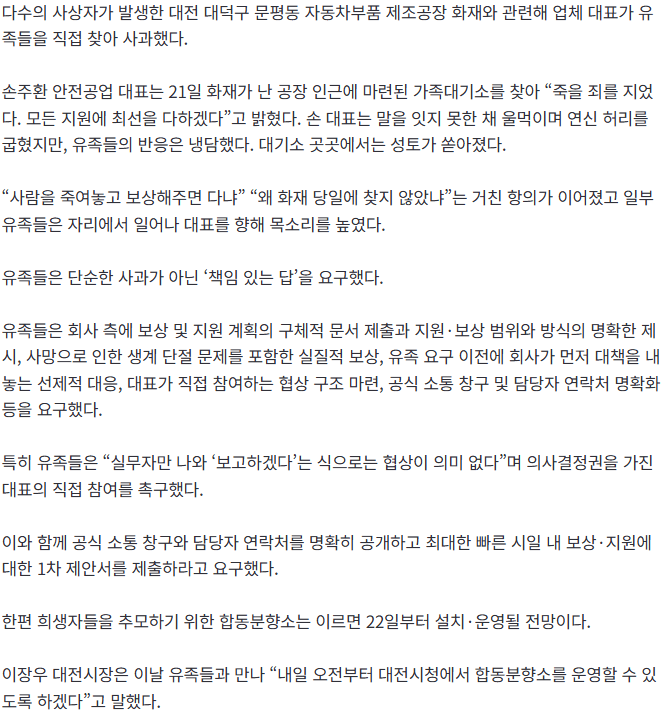 다수의 사상자가 발생한 대전 대덕구 문평동 자동차부품 제조공장 화재와 관련해 업체 대표가 유족들을 직접 찾아 사과했다.

손주환 안전공업 대표는 21일 화재가 난 공장 인근에 마련된 가족대기소를 찾아 “죽을 죄를 지었다. 모든 지원에 최선을 다하겠다”고 밝혔다. 손 대표는 말을 잇지 못한 채 울먹이며 연신 허리를 굽혔지만, 유족들의 반응은 냉담했다. 대기소 곳곳에서는 성토가 쏟아졌다.

“사람을 죽여놓고 보상해주면 다냐” “왜 화재 당일에 찾지 않았냐”는 거친 항의가 이어졌고 일부 유족들은 자리에서 일어나 대표를 향해 목소리를 높였다.

유족들은 단순한 사과가 아닌 ‘책임 있는 답’을 요구했다.

유족들은 회사 측에 보상 및 지원 계획의 구체적 문서 제출과 지원·보상 범위와 방식의 명확한 제시, 사망으로 인한 생계 단절 문제를 포함한 실질적 보상, 유족 요구 이전에 회사가 먼저 대책을 내놓는 선제적 대응, 대표가 직접 참여하는 협상 구조 마련, 공식 소통 창구 및 담당자 연락처 명확화 등을 요구했다.

특히 유족들은 “실무자만 나와 ‘보고하겠다’는 식으로는 협상이 의미 없다”며 의사결정권을 가진 대표의 직접 참여를 촉구했다.

이와 함께 공식 소통 창구와 담당자 연락처를 명확히 공개하고 최대한 빠른 시일 내 보상·지원에 대한 1차 제안서를 제출하라고 요구했다.

한편 희생자들을 추모하기 위한 합동분향소는 이르면 22일부터 설치·운영될 전망이다.

이장우 대전시장은 이날 유족들과 만나 “내일 오전부터 대전시청에서 합동분향소를 운영할 수 있도록 하겠다”고 말했다.